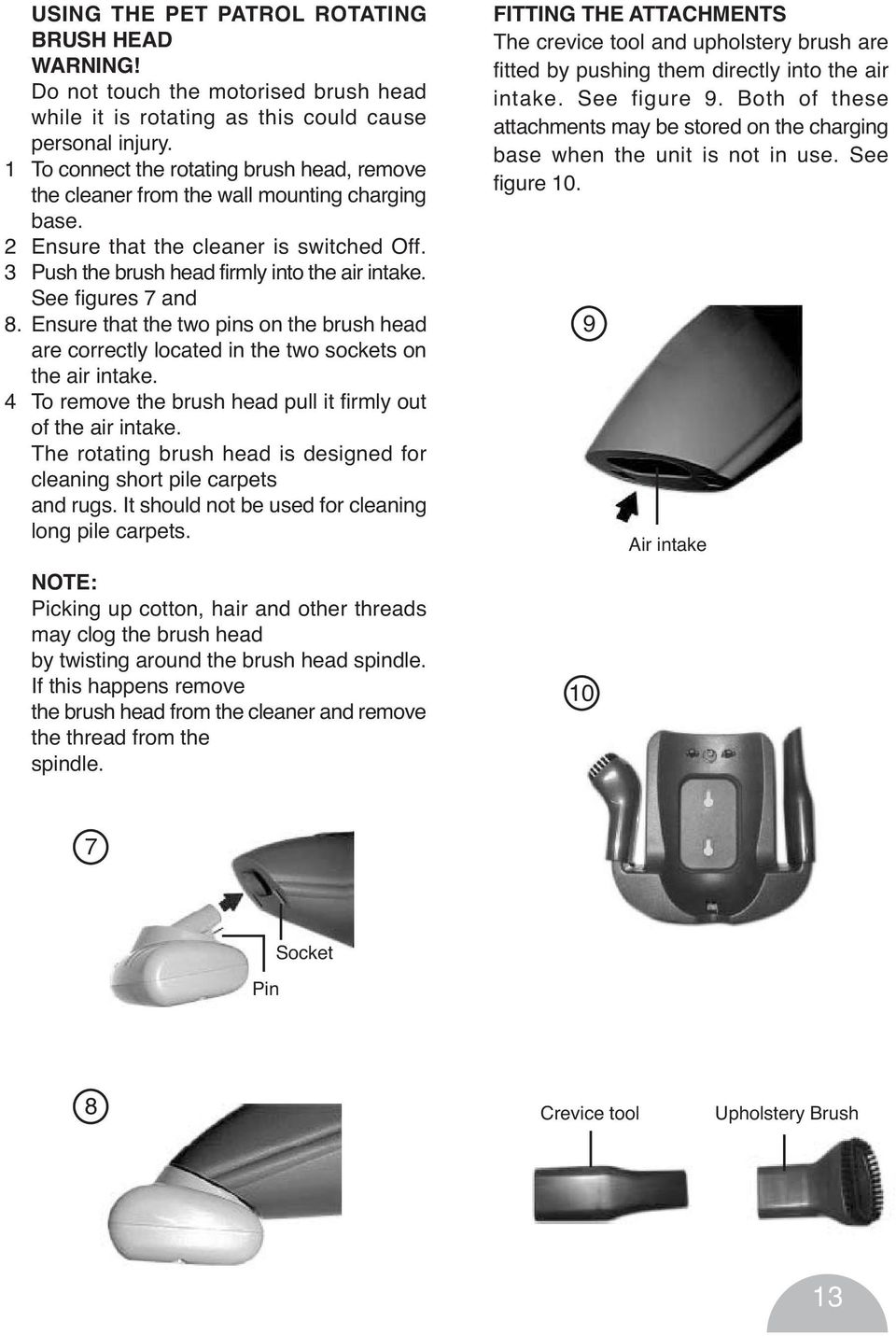 USING THE PET PATROL ROTATING BRUSH HEAD
WARNING!
Do not touch the motorised brush head while it is rotating as this could cause personal injury.
1 To connect the rotating brush head, remove the cleaner from the wall mounting charging base.
2 Ensure that the cleaner is switched Off.
3 Push the brush head firmly into the air intake. See figures 7 and
8. Ensure that the two pins on the brush head are correctly located in the two sockets on the air intake.
4 To remove the brush head pull it firmly out of the air intake.
The rotating brush head is designed for cleaning short pile carpets and rugs. It should not be used for cleaning long pile carpets.

NOTE:
Picking up cotton, hair and other threads may clog the brush head by twisting around the brush head spindle. If this happens remove the brush head from the cleaner and remove the thread from the spindle.

7
Socket
Pin

8

FITTING THE ATTACHMENTS
The crevice tool and upholstery brush are fitted by pushing them directly into the air intake. See figure 9. Both of these attachments may be stored on the charging base when the unit is not in use. See figure 10.

9
Air intake

10

Crevice tool
Upholstery Brush

13